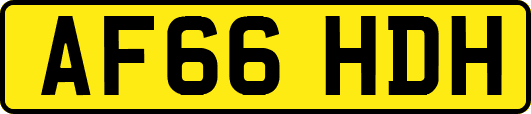 AF66 HDH